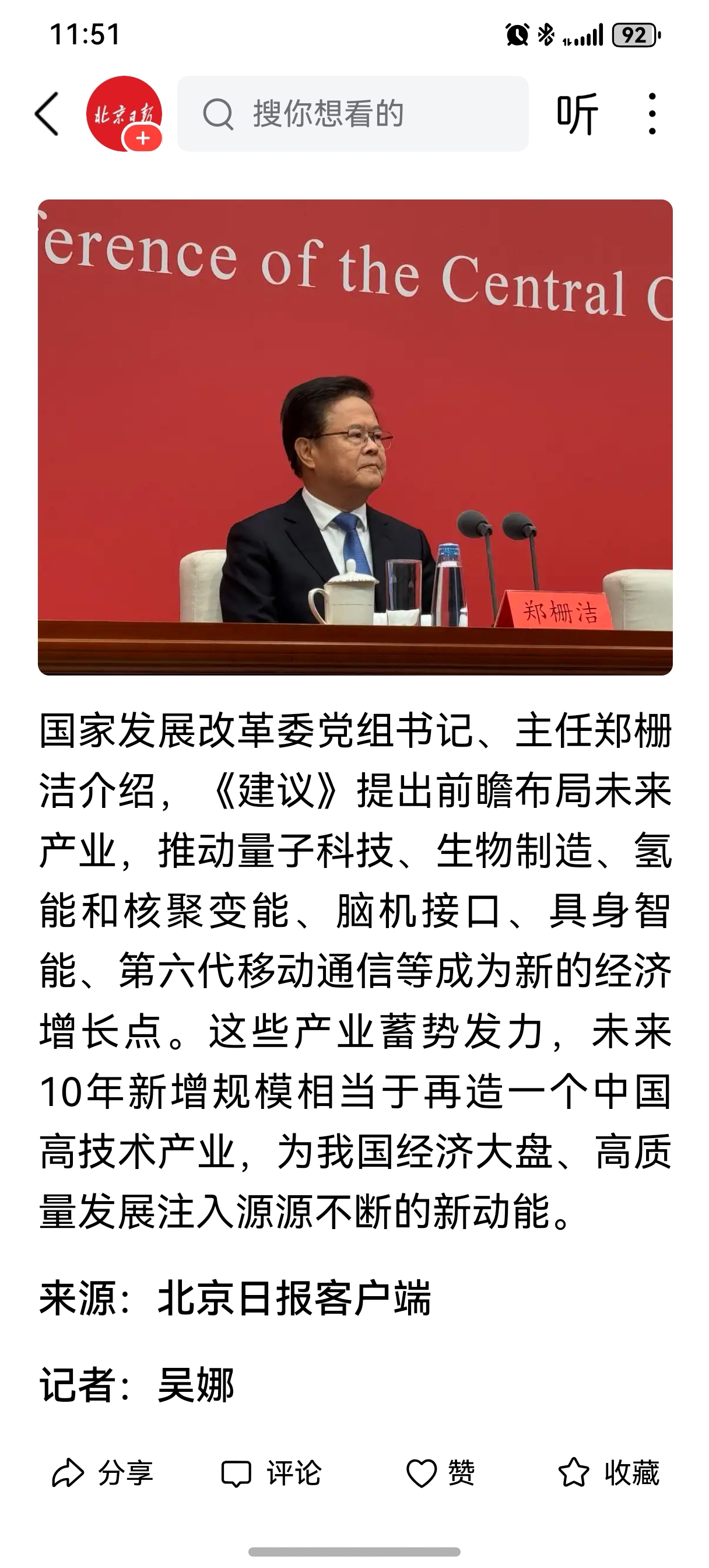 11:51

92

北京日报

搜你想看的

听

erence of the Central C

郑栅洁

国家发展改革委党组书记、主任郑栅洁介绍，《建议》提出前瞻布局未来产业，推动量子科技、生物制造、氢能和核聚变能、脑机接口、具身智能、第六代移动通信等成为新的经济增长点。这些产业蓄势发力，未来10年新增规模相当于再造一个中国高技术产业，为我国经济大盘、高质量发展注入源源不断的新动能。

来源：北京日报客户端

记者：吴娜

分享 评论 赞 收藏